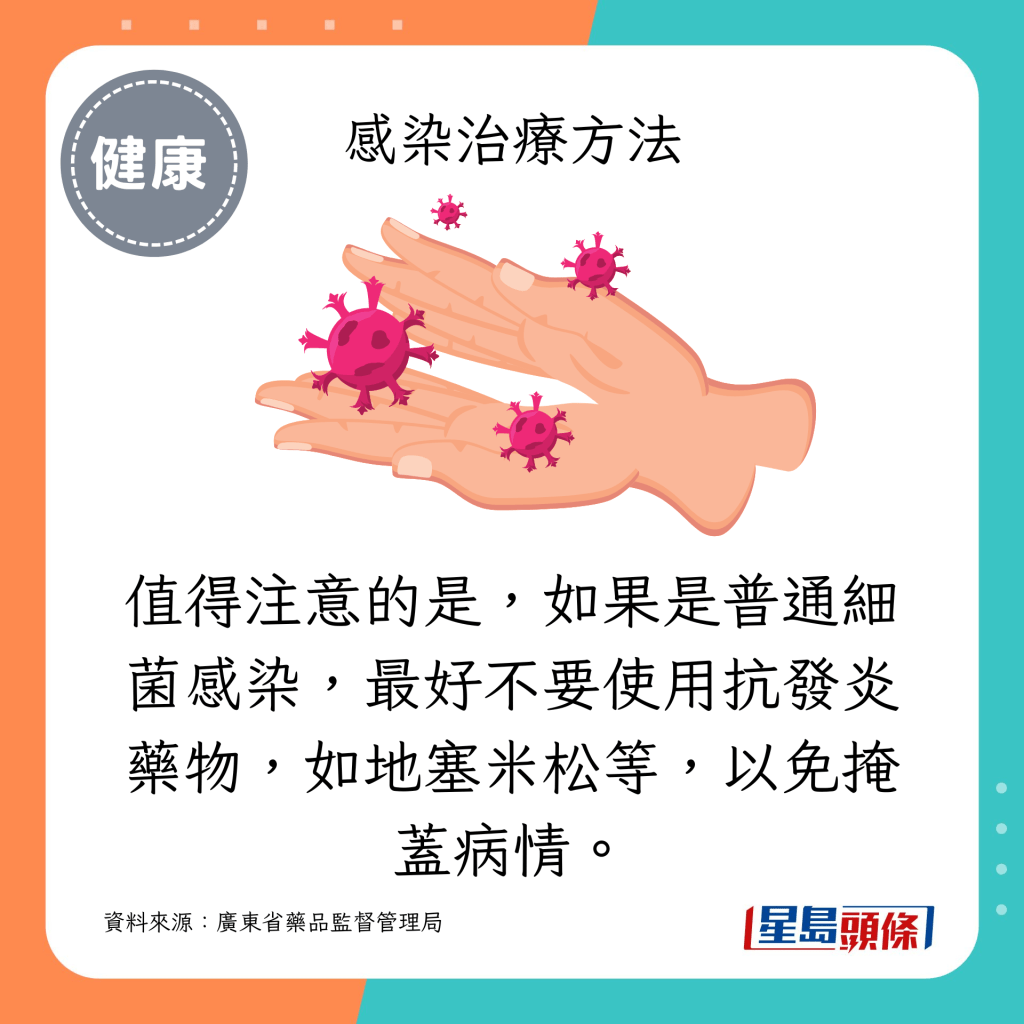 健康

感染治療方法

值得注意的是，如果是普通細菌感染，最好不要使用抗發炎藥物，如地塞米松等，以免掩蓋病情。

資料來源：廣東省藥品監督管理局

星島頭條